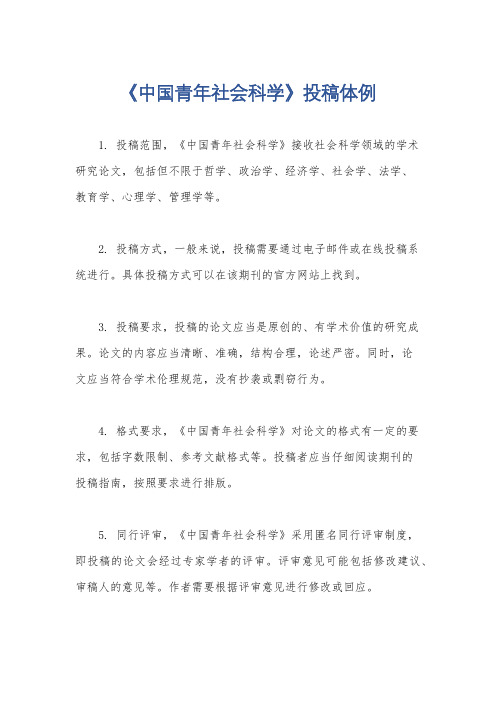 《中国青年社会科学》投稿体例

1. 投稿范围，《中国青年社会科学》接收社会科学领域的学术研究论文，包括但不限于哲学、政治学、经济学、社会学、法学、教育学、心理学、管理学等。

2. 投稿方式，一般来说，投稿需要通过电子邮件或在线投稿系统进行。具体投稿方式可以在该期刊的官方网站上找到。

3. 投稿要求，投稿的论文应当是原创的、有学术价值的研究成果。论文的内容应当清晰、准确，结构合理，论述严密。同时，论文应当符合学术伦理规范，没有抄袭或剽窃行为。

4. 格式要求，《中国青年社会科学》对论文的格式有一定的要求，包括字数限制、参考文献格式等。投稿者应当仔细阅读期刊的投稿指南，按照要求进行排版。

5. 同行评审，《中国青年社会科学》采用匿名同行评审制度，即投稿的论文会经过专家学者的评审。评审意见可能包括修改建议、审稿人的意见等。作者需要根据评审意见进行修改或回应。